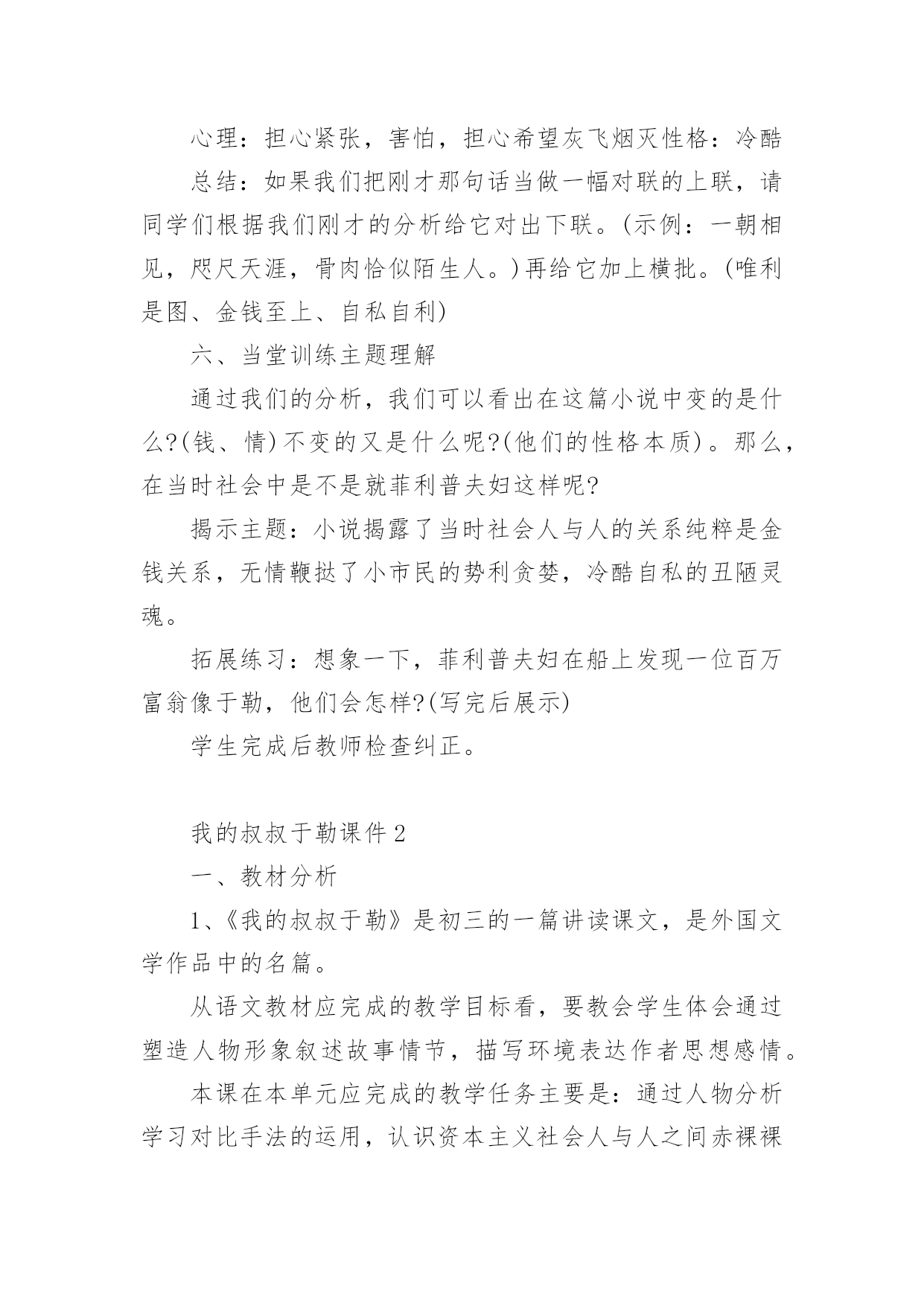 心理：担心紧张，害怕，担心希望灰飞烟灭性格：冷酷

总结：如果我们把刚才那句话当做一幅对联的上联，请同学们根据我们刚才的分析给它对出下联。(示例：一朝相见，咫尺天涯，骨肉恰似陌生人。)再给它加上横批。(唯利是图、金钱至上、自私自利)

六、当堂训练主题理解

通过我们的分析，我们可以看出在这篇小说中变的是什么?(钱、情)不变的又是什么呢?(他们的性格本质)。那么，在当时社会中是不是就菲利普夫妇这样呢?

揭示主题：小说揭露了当时社会人与人的关系纯粹是金钱关系，无情鞭挞了小市民的势利贪婪，冷酷自私的丑陋灵魂。

拓展练习：想象一下，菲利普夫妇在船上发现一位百万富翁像于勒，他们会怎样?(写完后展示)

学生完成后教师检查纠正。

我的叔叔于勒课件2

一、教材分析

1、《我的叔叔于勒》是初三的一篇讲读课文，是外国文学作品中的名篇。

从语文教材应完成的教学目标看，要教会学生体会通过塑造人物形象叙述故事情节，描写环境表达作者思想感情。

本课在本单元应完成的教学任务主要是：通过人物分析学习对比手法的运用，认识资本主义社会人与人之间赤裸裸